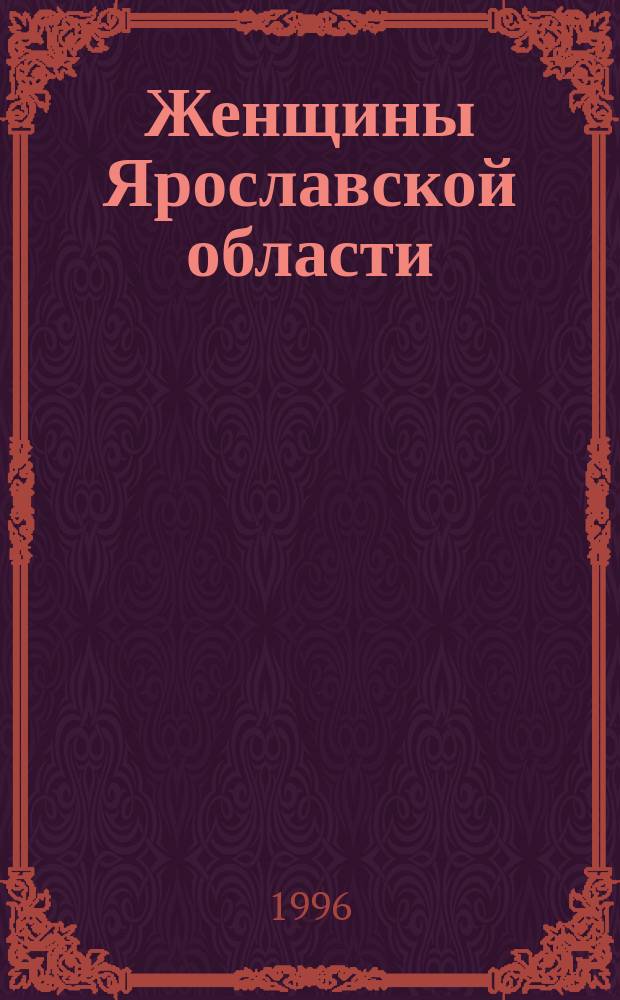 Женщины Ярославской области

1996